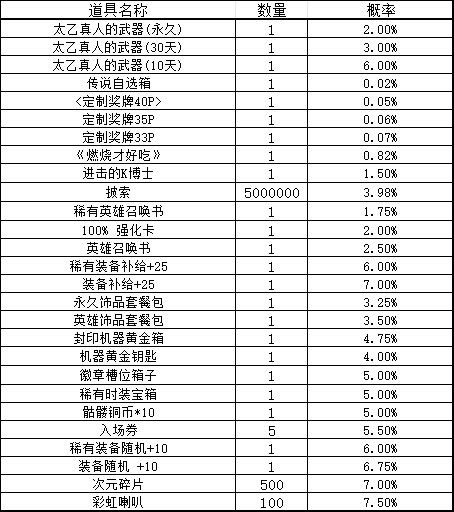 | 道具名称 | 数量 | 概率 |
|---|---|---|
| 太乙真人的武器(永久) | 1 | 2.00% |
| 太乙真人的武器(30天) | 1 | 3.00% |
| 太乙真人的武器(10天) | 1 | 6.00% |
| 传说自选箱 | 1 | 0.02% |
| <定制奖牌40P> | 1 | 0.05% |
| 定制奖牌35P | 1 | 0.06% |
| 定制奖牌33P | 1 | 0.07% |
| 《燃烧才好吃》 | 1 | 0.82% |
| 进击的K博士 | 1 | 1.50% |
| 披索 | 5000000 | 3.98% |
| 稀有英雄召唤书 | 1 | 1.75% |
| 100% 强化卡 | 1 | 2.00% |
| 英雄召唤书 | 1 | 2.50% |
| 稀有装备补给+25 | 1 | 6.00% |
| 装备补给+25 | 1 | 7.00% |
| 永久饰品套餐包 | 1 | 3.25% |
| 英雄饰品套餐包 | 1 | 3.50% |
| 封印机器黄金箱 | 1 | 4.75% |
| 机器黄金钥匙 | 1 | 4.00% |
| 徽章槽位箱子 | 1 | 5.00% |
| 稀有时装宝箱 | 1 | 5.00% |
| 骷髅铜币*10 | 1 | 5.00% |
| 入场券 | 5 | 5.50% |
| 稀有装备随机+10 | 1 | 6.00% |
| 装备随机 +10 | 1 | 6.75% |
| 次元碎片 | 500 | 7.00% |
| 彩虹喇叭 | 100 | 7.50% |